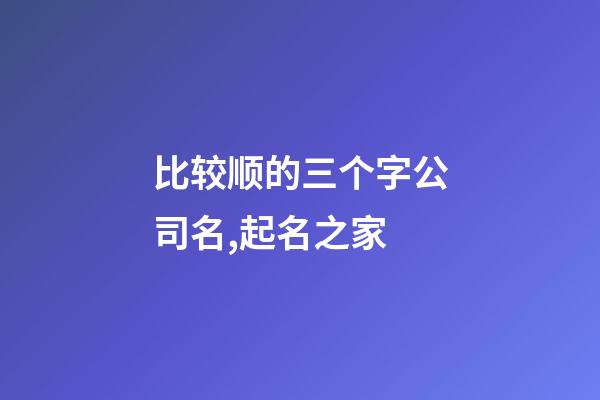 比较顺的三个字公司名,起名之家